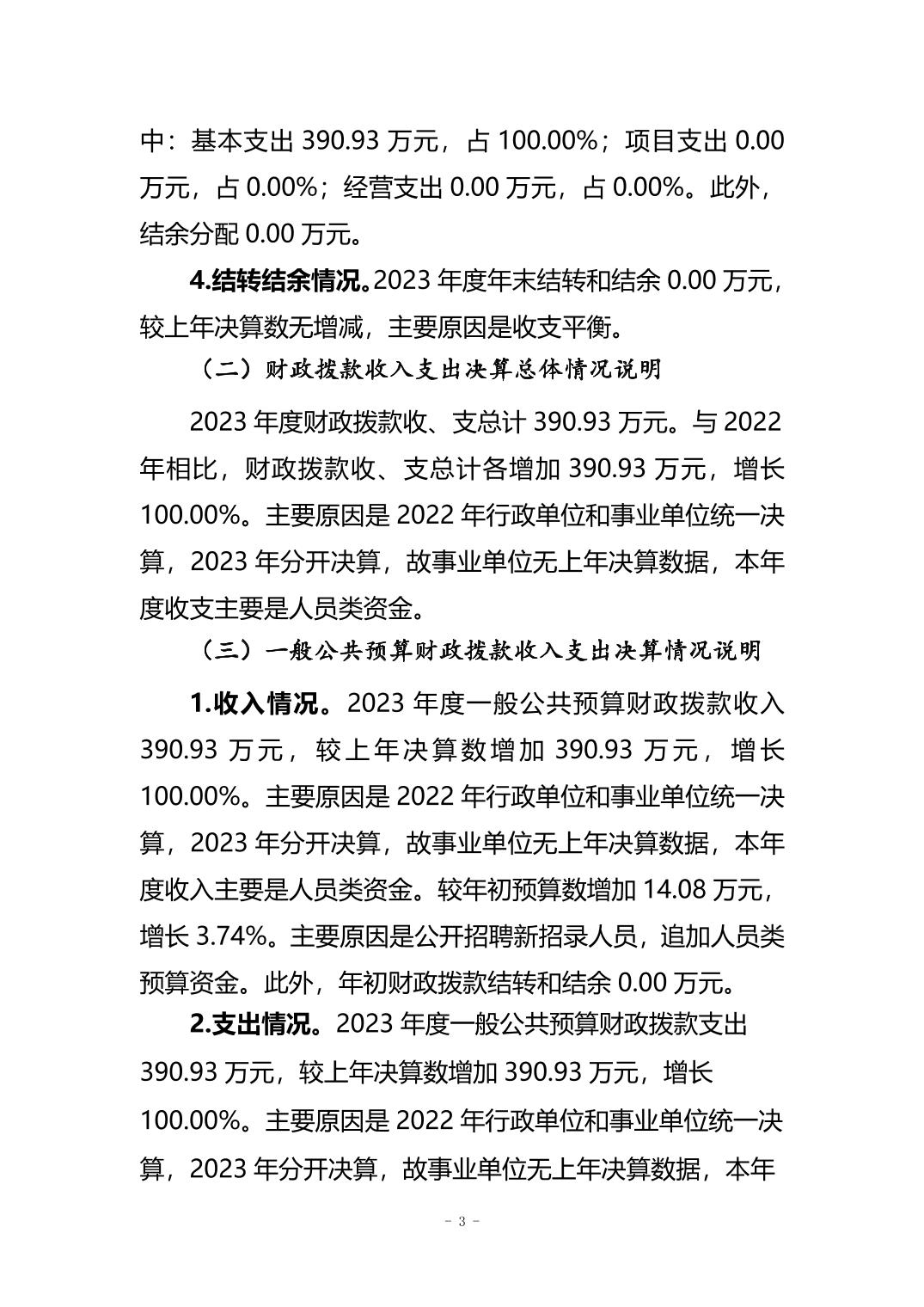 中：基本支出 390.93 万元，占 100.00%；项目支出 0.00 万元，占 0.00%；经营支出 0.00 万元，占 0.00%。此外，结余分配 0.00 万元。

4.结转结余情况。2023 年度年末结转和结余 0.00 万元，较上年决算数无增减，主要原因是收支平衡。

（二）财政拨款收入支出决算总体情况说明

2023 年度财政拨款收、支总计 390.93 万元。与 2022 年相比，财政拨款收、支总计各增加 390.93 万元，增长 100.00%。主要原因是 2022 年行政单位和事业单位统一决算，2023 年分开决算，故事业单位无上年决算数据，本年度收支主要是人员类资金。

（三）一般公共预算财政拨款收入支出决算情况说明

1.收入情况。2023 年度一般公共预算财政拨款收入 390.93 万元，较上年决算数增加 390.93 万元，增长 100.00%。主要原因是 2022 年行政单位和事业单位统一决算，2023 年分开决算，故事业单位无上年决算数据，本年度收入主要是人员类资金。较年初预算数增加 14.08 万元，增长 3.74%。主要原因是公开招聘新招录人员，追加人员类预算资金。此外，年初财政拨款结转和结余 0.00 万元。

2.支出情况。2023 年度一般公共预算财政拨款支出 390.93 万元，较上年决算数增加 390.93 万元，增长 100.00%。主要原因是 2022 年行政单位和事业单位统一决算，2023 年分开决算，故事业单位无上年决算数据，本年

- 3 -